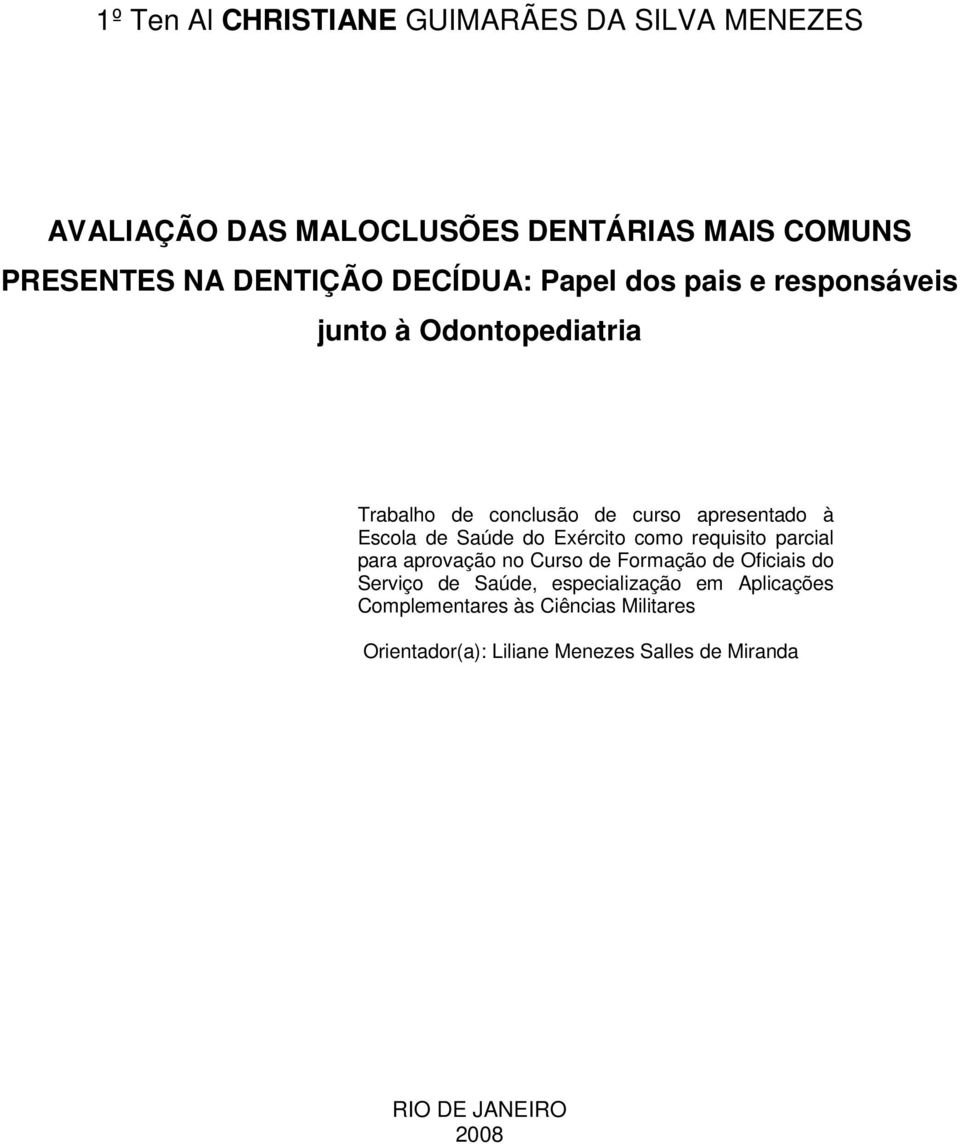 1º Ten Al CHRISTIANE GUIMARÃES DA SILVA MENEZES

AVALIAÇÃO DAS MALOCLUSÕES DENTÁRIAS MAIS COMUNS PRESENTES NA DENTIÇÃO DECÍDUA: Papel dos pais e responsáveis junto à Odontopediatria

Trabalho de conclusão de curso apresentado à Escola de Saúde do Exército como requisito parcial para aprovação no Curso de Formação de Oficiais do Serviço de Saúde, especialização em Aplicações Complementares às Ciências Militares

Orientador(a): Liliane Menezes Salles de Miranda

RIO DE JANEIRO
2008